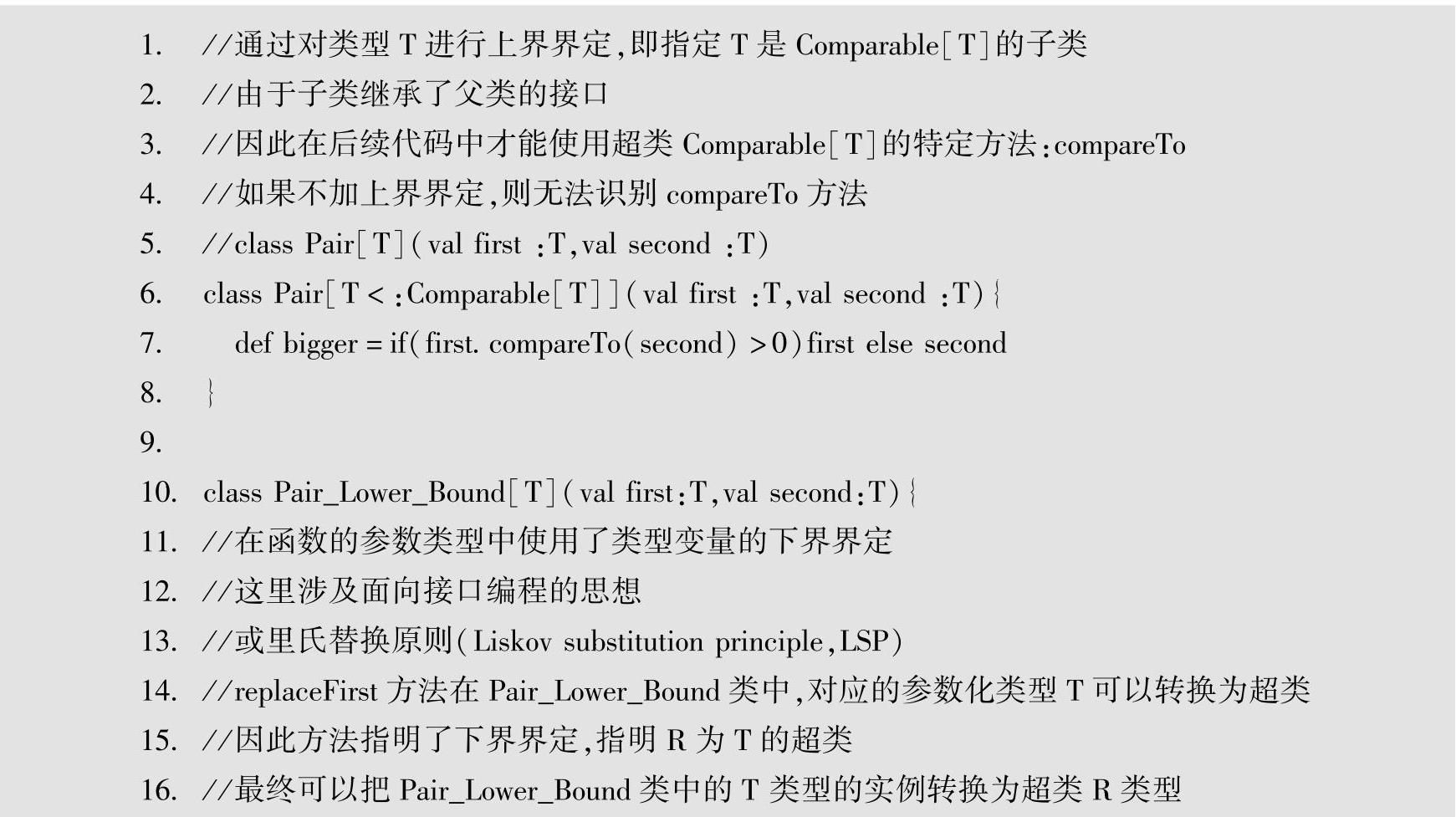 1. //通过对类型 T 进行上界界定,即指定 T 是 Comparable[T]的子类
2. //由于子类继承了父类的接口
3. //因此在后续代码中才能使用超类 Comparable[T]的特定方法:compareTo
4. //如果不加上界界定,则无法识别 compareTo 方法
5. //class Pair[T](val first :T,val second :T)
6. class Pair[T < :Comparable[T]](val first :T,val second :T){
7. def bigger = if(first. compareTo(second) >0)first else second
8. }
9.
10. class Pair_Lower_Bound[T](val first:T,val second:T){
11. //在函数的参数类型中使用了类型变量的下界界定
12. //这里涉及面向接口编程的思想
13. //或里氏替换原则(Liskov substitution principle,LSP)
14. //replaceFirst 方法在 Pair_Lower_Bound 类中,对应的参数化类型 T 可以转换为超类
15. //因此方法指明了下界界定,指明 R 为 T 的超类
16. //最终可以把 Pair_Lower_Bound 类中的 T 类型的实例转换为超类 R 类型